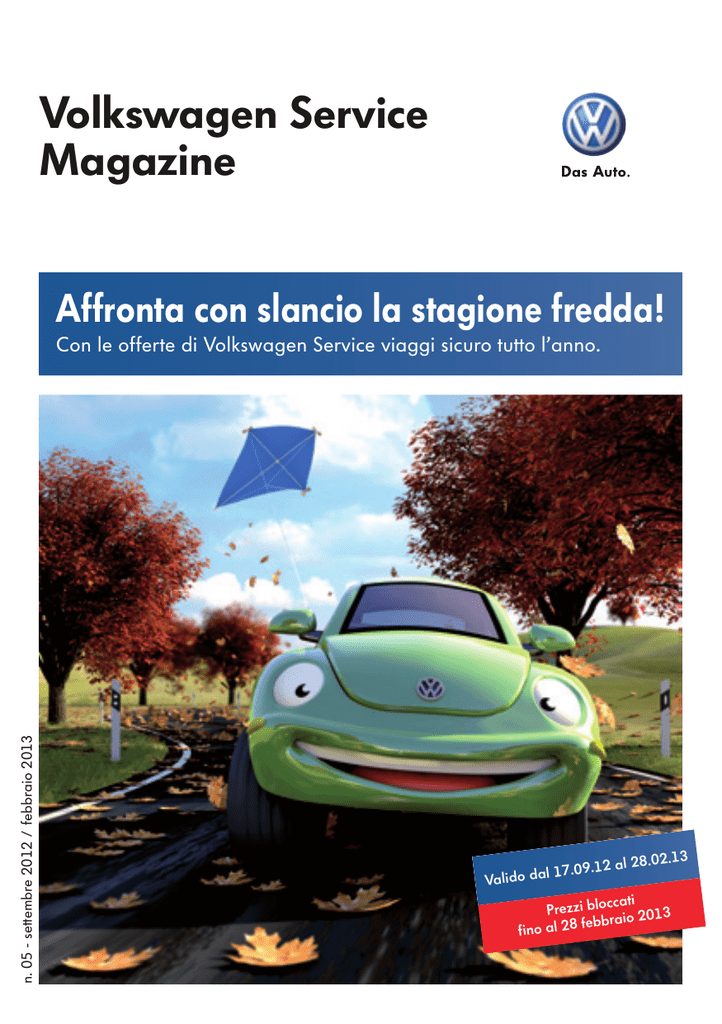 Volkswagen Service Magazine

Das Auto.

Affronta con slancio la stagione fredda!
Con le offerte di Volkswagen Service viaggi sicuro tutto l'anno.

n. 05 - settembre 2012 / febbraio 2013

Valido dal 17.09.12 al 28.02.13

Prezzi bloccati fino al 28 febbraio 2013